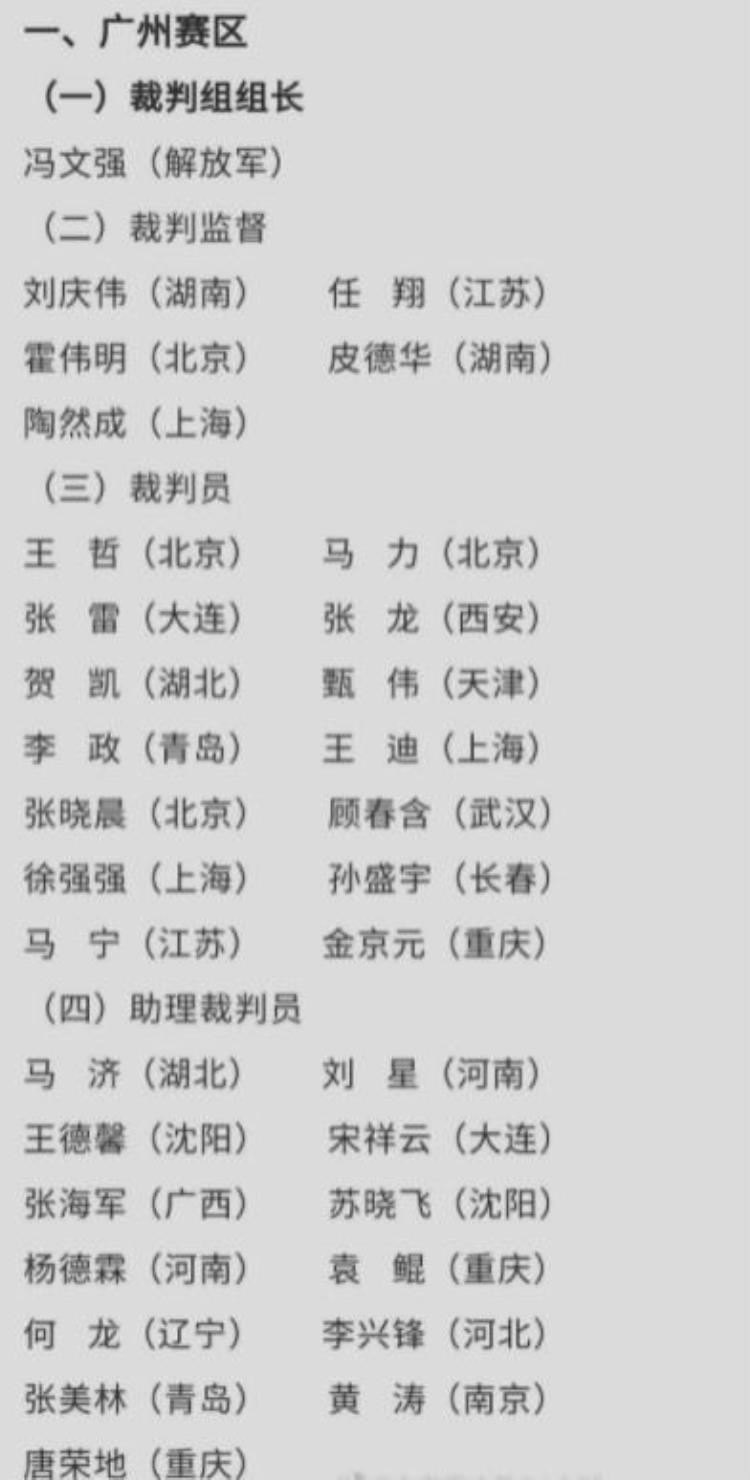 一、广州赛区

（一）裁判组组长

冯文强（解放军）

（二）裁判监督

刘庆伟（湖南）　任　翔（江苏）

霍伟明（北京）　皮德华（湖南）

陶然成（上海）

（三）裁判员

王　哲（北京）　马　力（北京）

张　雷（大连）　张　龙（西安）

贺　凯（湖北）　甄　伟（天津）

李　政（青岛）　王　迪（上海）

张晓晨（北京）　顾春含（武汉）

徐强强（上海）　孙盛宇（长春）

马　宁（江苏）　金京元（重庆）

（四）助理裁判员

马　济（湖北）　刘　星（河南）

王德馨（沈阳）　宋祥云（大连）

张海军（广西）　苏晓飞（沈阳）

杨德霖（河南）　袁　鲲（重庆）

何　龙（辽宁）　李兴锋（河北）

张美林（青岛）　黄　涛（南京）

唐荣地（重庆）